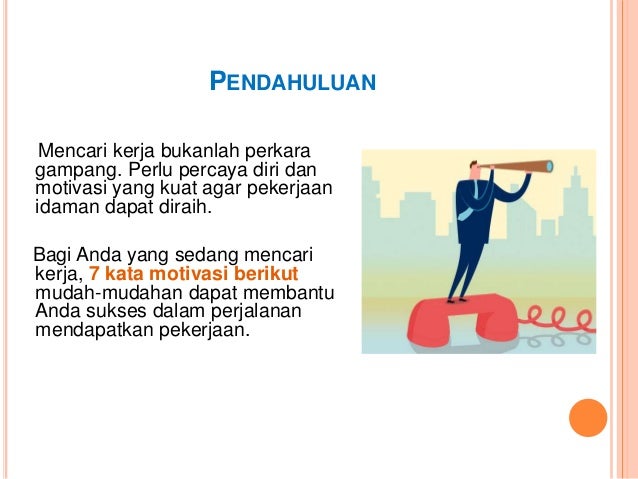 PENDAHULUAN

Mencari kerja bukanlah perkara gampang. Perlu percaya diri dan motivasi yang kuat agar pekerjaan idaman dapat diraih.

Bagi Anda yang sedang mencari kerja, 7 kata motivasi berikut mudah-mudahan dapat membantu Anda sukses dalam perjalanan mendapatkan pekerjaan.